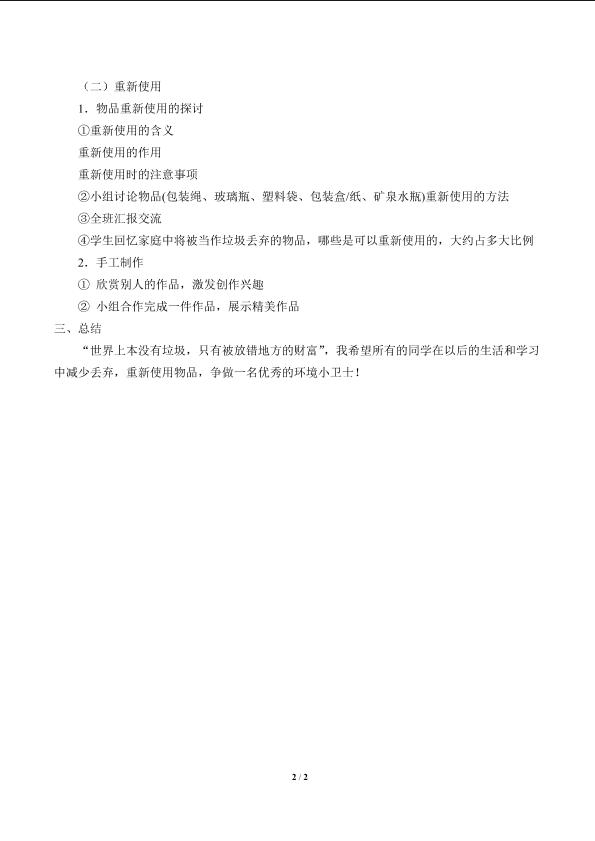 （二）重新使用

1．物品重新使用的探讨

①重新使用的含义

重新使用的作用

重新使用时的注意事项

②小组讨论物品(包装绳、玻璃瓶、塑料袋、包装盒/纸、矿泉水瓶)重新使用的方法

③全班汇报交流

④学生回忆家庭中将被当作垃圾丢弃的物品，哪些是可以重新使用的，大约占多大比例

2．手工制作

① 欣赏别人的作品，激发创作兴趣

② 小组合作完成一件作品，展示精美作品

三、总结

“世界上本没有垃圾，只有被放错地方的财富”，我希望所有的同学在以后的生活和学习中减少丢弃，重新使用物品，争做一名优秀的环境小卫士！

2 / 2